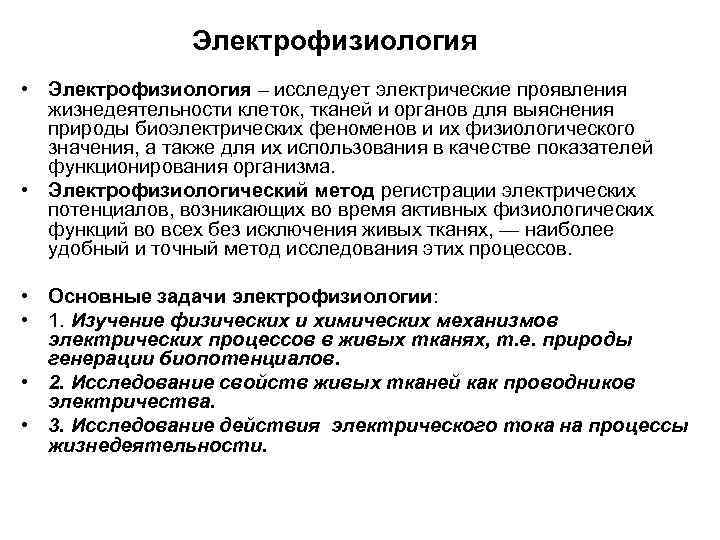 Электрофизиология

• Электрофизиология – исследует электрические проявления жизнедеятельности клеток, тканей и органов для выяснения природы биоэлектрических феноменов и их физиологического значения, а также для их использования в качестве показателей функционирования организма.
• Электрофизиологический метод регистрации электрических потенциалов, возникающих во время активных физиологических функций во всех без исключения живых тканях, — наиболее удобный и точный метод исследования этих процессов.

• Основные задачи электрофизиологии:
• 1. Изучение физических и химических механизмов электрических процессов в живых тканях, т.е. природы генерации биопотенциалов.
• 2. Исследование свойств живых тканей как проводников электричества.
• 3. Исследование действия электрического тока на процессы жизнедеятельности.